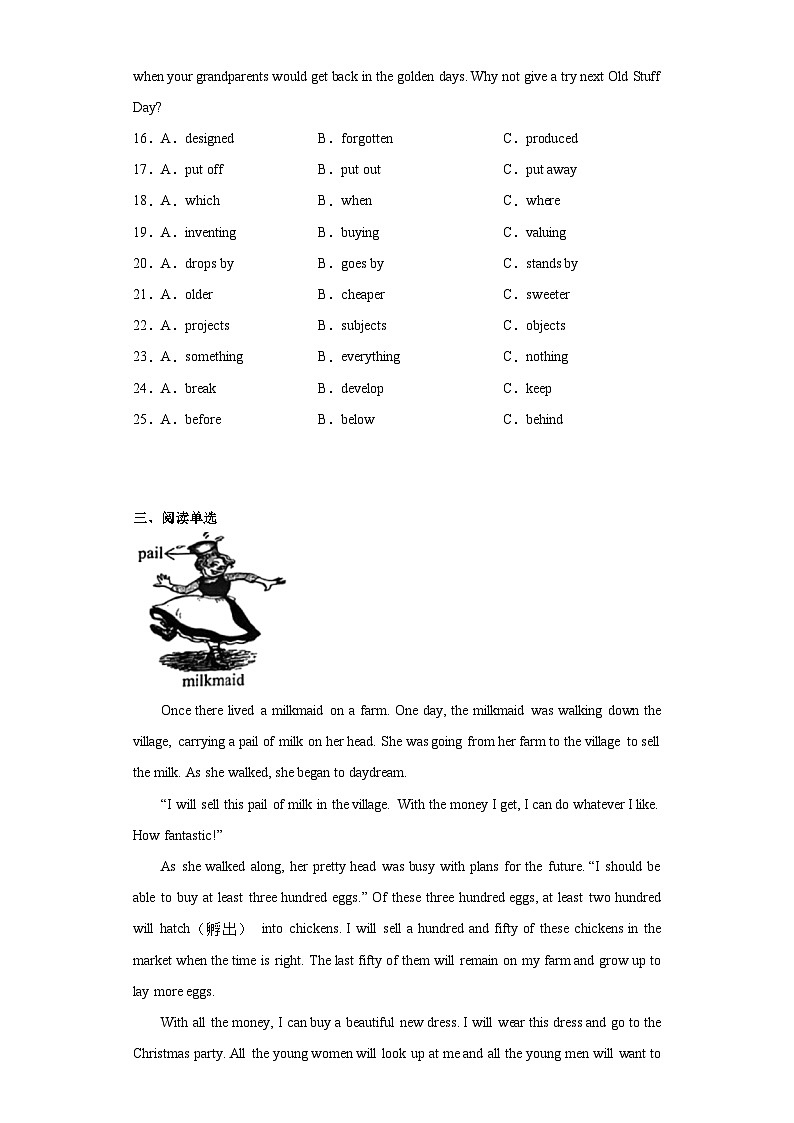 when your grandparents would get back in the golden days. Why not give a try next Old Stuff Day?

16．A．designed B．forgotten C．produced

17．A．put off B．put out C．put away

18．A．which B．when C．where

19．A．inventing B．buying C．valuing

20．A．drops by B．goes by C．stands by

21．A．older B．cheaper C．sweeter

22．A．projects B．subjects C．objects

23．A．something B．everything C．nothing

24．A．break B．develop C．keep

25．A．before B．below C．behind

三、阅读单选

pail

milkmaid

Once there lived a milkmaid on a farm. One day, the milkmaid was walking down the village, carrying a pail of milk on her head. She was going from her farm to the village to sell the milk. As she walked, she began to daydream.

“I will sell this pail of milk in the village. With the money I get, I can do whatever I like. How fantastic!”

As she walked along, her pretty head was busy with plans for the future. “I should be able to buy at least three hundred eggs.” Of these three hundred eggs, at least two hundred will hatch（孵出） into chickens. I will sell a hundred and fifty of these chickens in the market when the time is right. The last fifty of them will remain on my farm and grow up to lay more eggs.

With all the money, I can buy a beautiful new dress. I will wear this dress and go to the Christmas party. All the young women will look up at me and all the young men will want to